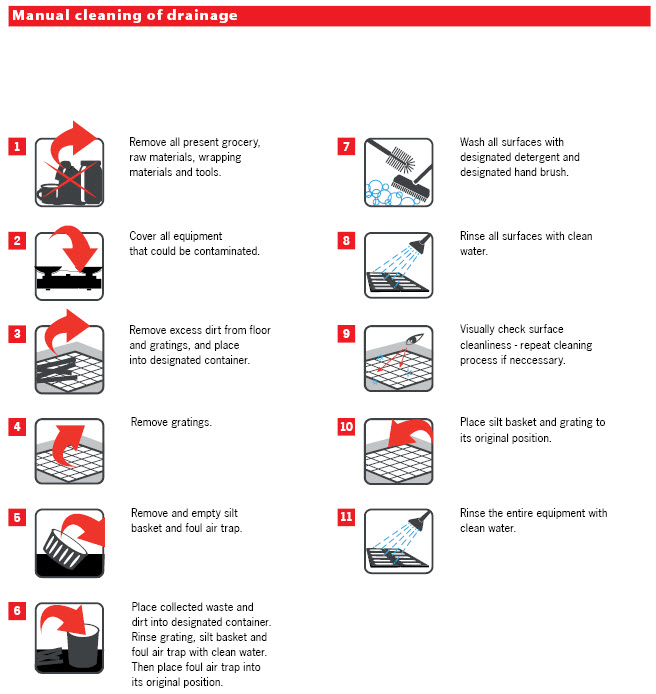 Manual cleaning of drainage

1
Remove all present grocery, raw materials, wrapping materials and tools.

2
Cover all equipment that could be contaminated.

3
Remove excess dirt from floor and gratings, and place into designated container.

4
Remove gratings.

5
Remove and empty silt basket and foul air trap.

6
Place collected waste and dirt into designated container. Rinse grating, silt basket and foul air trap with clean water. Then place foul air trap into its original position.

7
Wash all surfaces with designated detergent and designated hand brush.

8
Rinse all surfaces with clean water.

9
Visually check surface cleanliness - repeat cleaning process if neccessary.

10
Place silt basket and grating to its original position.

11
Rinse the entire equipment with clean water.